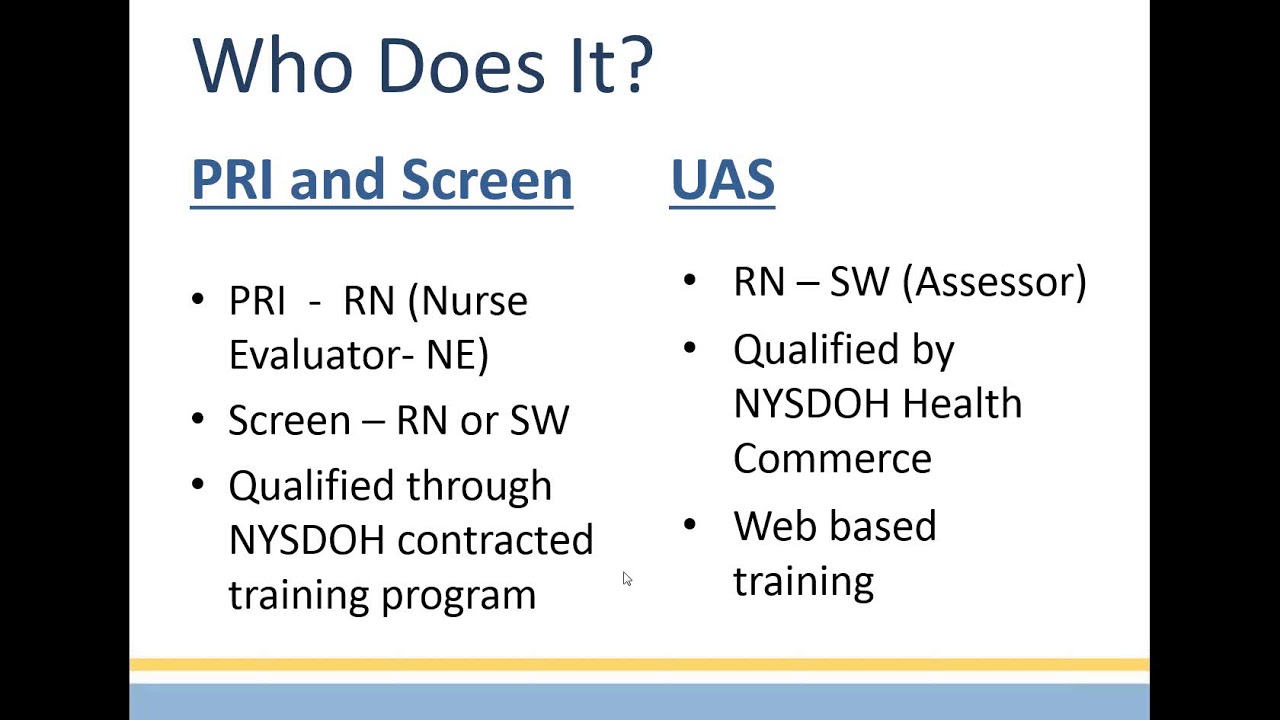 Who Does It?

PRI and Screen

• PRI - RN (Nurse Evaluator- NE)
• Screen – RN or SW
• Qualified through NYSDOH contracted training program

UAS

• RN – SW (Assessor)
• Qualified by NYSDOH Health Commerce
• Web based training